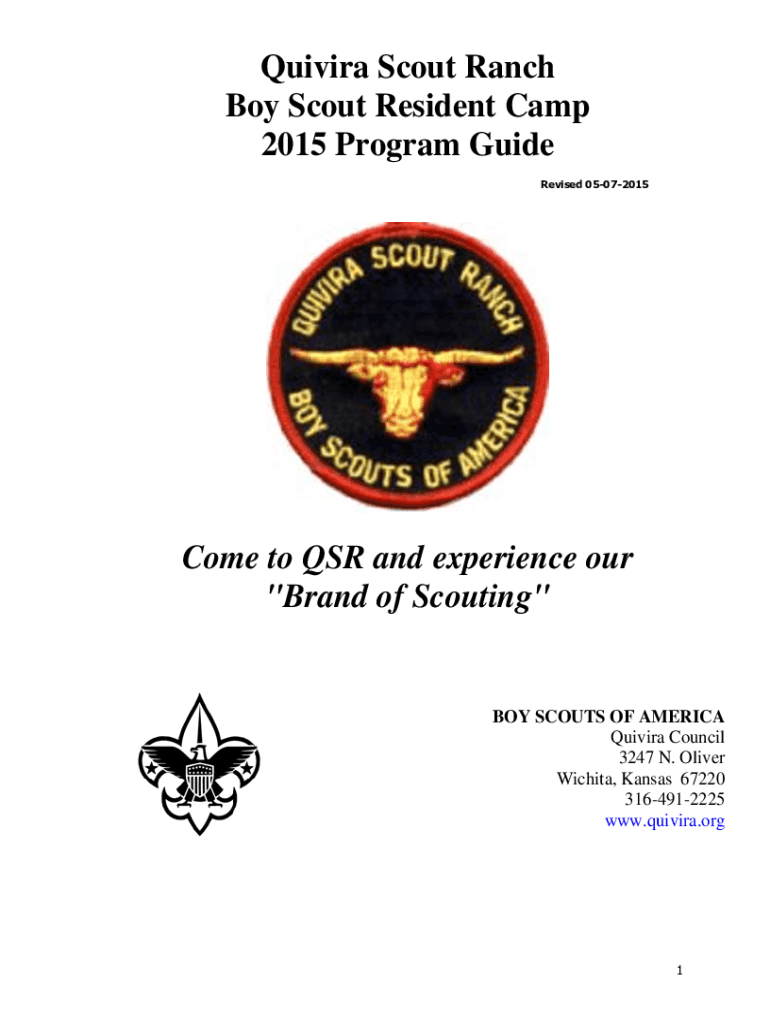 Quivira Scout Ranch
Boy Scout Resident Camp
2015 Program Guide

Revised 05-07-2015

QUIVIRA SCOUT RANCH
BOY SCOUTS OF AMERICA

Come to QSR and experience our "Brand of Scouting"

BOY SCOUTS OF AMERICA
Quivira Council
3247 N. Oliver
Wichita, Kansas 67220
316-491-2225
www.quivira.org

1